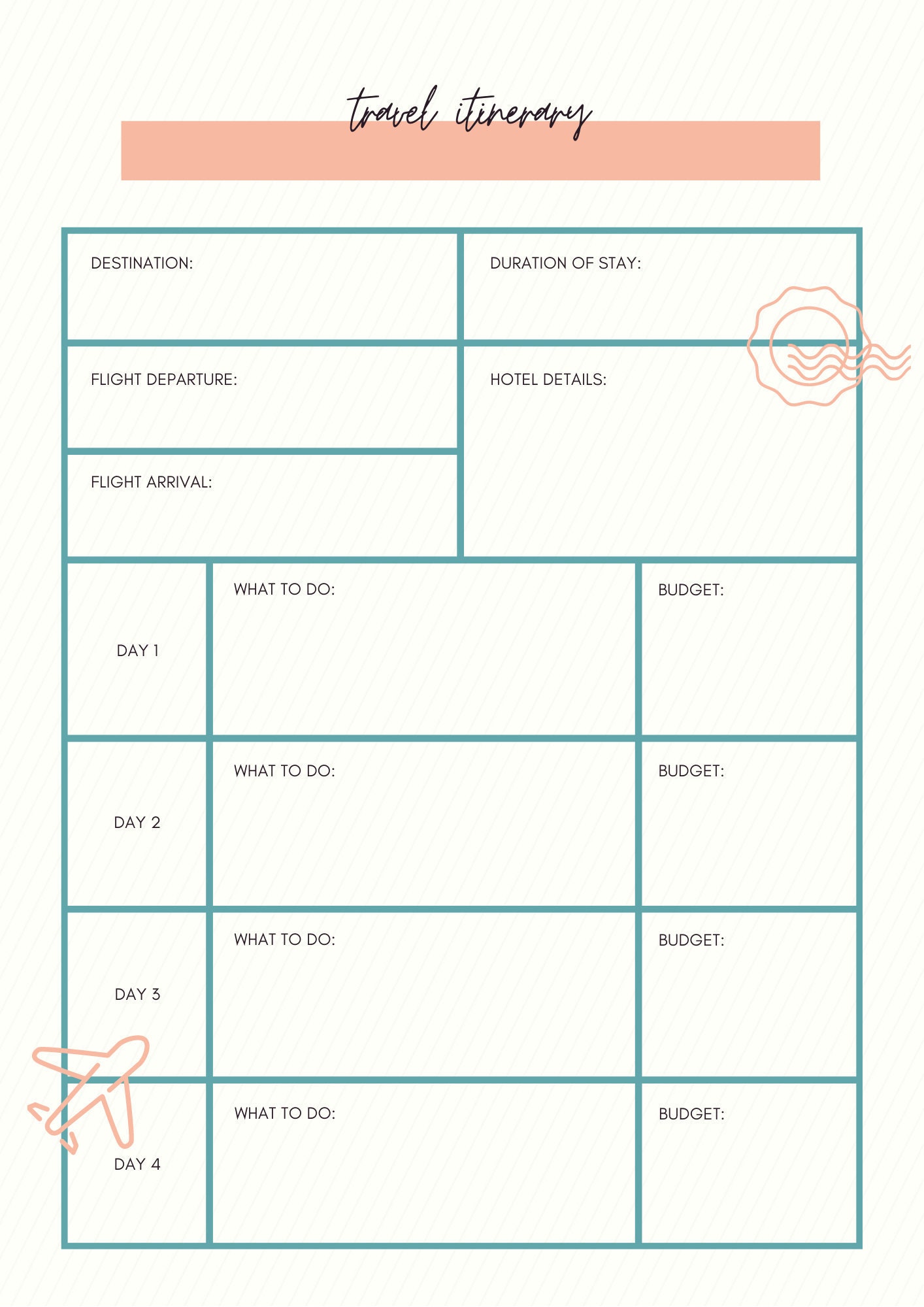 travel itinerary

DESTINATION:

DURATION OF STAY:

FLIGHT DEPARTURE:

HOTEL DETAILS:

FLIGHT ARRIVAL:

| DAY 1 | WHAT TO DO: | BUDGET: |
|---|---|---|
| DAY 2 | WHAT TO DO: | BUDGET: |
| DAY 3 | WHAT TO DO: | BUDGET: |
| DAY 4 | WHAT TO DO: | BUDGET: |